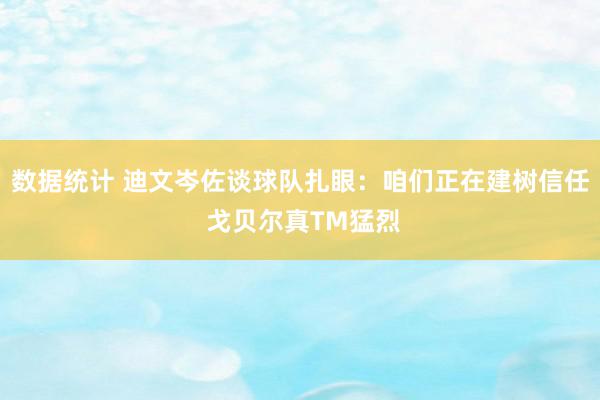 数据统计 迪文岑佐谈球队扎眼：咱们正在建树信任 戈贝尔真TM猛烈